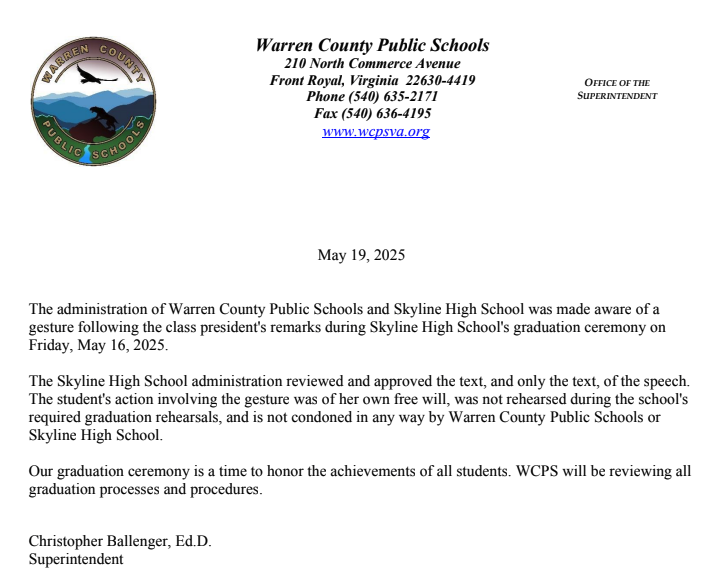 WARREN COUNTY
PUBLIC SCHOOLS

Warren County Public Schools
210 North Commerce Avenue
Front Royal, Virginia 22630-4419
Phone (540) 635-2171
Fax (540) 636-4195
www.wcpsva.org

OFFICE OF THE SUPERINTENDENT

May 19, 2025

The administration of Warren County Public Schools and Skyline High School was made aware of a gesture following the class president's remarks during Skyline High School's graduation ceremony on Friday, May 16, 2025.

The Skyline High School administration reviewed and approved the text, and only the text, of the speech. The student's action involving the gesture was of her own free will, was not rehearsed during the school's required graduation rehearsals, and is not condoned in any way by Warren County Public Schools or Skyline High School.

Our graduation ceremony is a time to honor the achievements of all students. WCPS will be reviewing all graduation processes and procedures.

Christopher Ballenger, Ed.D.
Superintendent